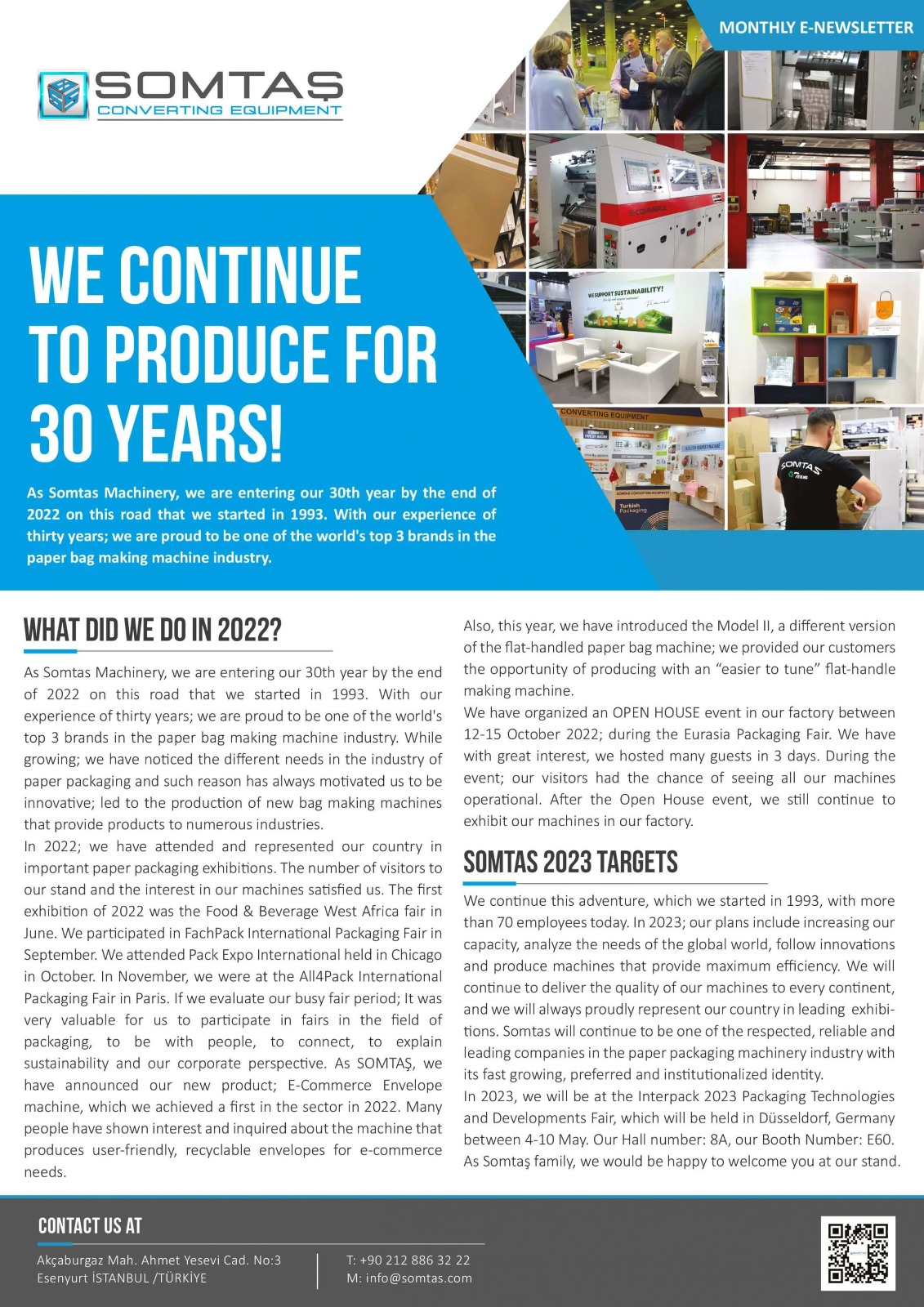 MONTHLY E-NEWSLETTER

SOMTAŞ
CONVERTING EQUIPMENT

WE SUPPORT SUSTAINABILITY!

CONVERTING EQUIPMENT

Turkish Packaging

SOMTAŞ Team

WE CONTINUE TO PRODUCE FOR 30 YEARS!

As Somtas Machinery, we are entering our 30th year by the end of 2022 on this road that we started in 1993. With our experience of thirty years; we are proud to be one of the world's top 3 brands in the paper bag making machine industry.

WHAT DID WE DO IN 2022?

As Somtas Machinery, we are entering our 30th year by the end of 2022 on this road that we started in 1993. With our experience of thirty years; we are proud to be one of the world's top 3 brands in the paper bag making machine industry. While growing; we have noticed the different needs in the industry of paper packaging and such reason has always motivated us to be innovative; led to the production of new bag making machines that provide products to numerous industries.
In 2022; we have attended and represented our country in important paper packaging exhibitions. The number of visitors to our stand and the interest in our machines satisfied us. The first exhibition of 2022 was the Food & Beverage West Africa fair in June. We participated in FachPack International Packaging Fair in September. We attended Pack Expo International held in Chicago in October. In November, we were at the All4Pack International Packaging Fair in Paris. If we evaluate our busy fair period; It was very valuable for us to participate in fairs in the field of packaging, to be with people, to connect, to explain sustainability and our corporate perspective. As SOMTAŞ, we have announced our new product; E-Commerce Envelope machine, which we achieved a first in the sector in 2022. Many people have shown interest and inquired about the machine that produces user-friendly, recyclable envelopes for e-commerce needs.

Also, this year, we have introduced the Model II, a different version of the flat-handled paper bag machine; we provided our customers the opportunity of producing with an “easier to tune” flat-handle making machine.
We have organized an OPEN HOUSE event in our factory between 12-15 October 2022; during the Eurasia Packaging Fair. We have with great interest, we hosted many guests in 3 days. During the event; our visitors had the chance of seeing all our machines operational. After the Open House event, we still continue to exhibit our machines in our factory.

SOMTAS 2023 TARGETS

We continue this adventure, which we started in 1993, with more than 70 employees today. In 2023; our plans include increasing our capacity, analyze the needs of the global world, follow innovations and produce machines that provide maximum efficiency. We will continue to deliver the quality of our machines to every continent, and we will always proudly represent our country in leading exhibitions. Somtas will continue to be one of the respected, reliable and leading companies in the paper packaging machinery industry with its fast growing, preferred and institutionalized identity.
In 2023, we will be at the Interpack 2023 Packaging Technologies and Developments Fair, which will be held in Düsseldorf, Germany between 4-10 May. Our Hall number: 8A, our Booth Number: E60. As Somtaş family, we would be happy to welcome you at our stand.

CONTACT US AT

Akçaburgaz Mah. Ahmet Yesevi Cad. No:3
Esenyurt İSTANBUL /TÜRKİYE

T: +90 212 886 32 22
M: info@somtas.com